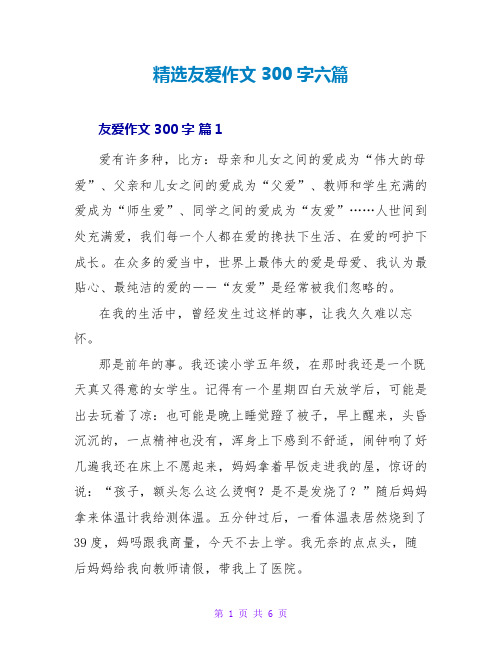 精选友爱作文 300 字六篇

友爱作文 300 字 篇 1

爱有许多种，比方：母亲和儿女之间的爱成为“伟大的母爱”、父亲和儿女之间的爱成为“父爱”、教师和学生充满的爱成为“师生爱”、同学之间的爱成为“友爱”……人世间到处充满爱，我们每一个人都在爱的搀扶下生活、在爱的呵护下成长。在众多的爱当中，世界上最伟大的爱是母爱、我认为最贴心、最纯洁的爱的——“友爱”是经常被我们忽略的。

在我的生活中，曾经发生过这样的事，让我久久难以忘怀。

那是前年的事。我还读小学五年级，在那时我还是一个既天真又得意的女学生。记得有一个星期四白天放学后，可能是出去玩着了凉：也可能是晚上睡觉蹬了被子，早上醒来，头昏沉沉的，一点精神也没有，浑身上下感到不舒适，闹钟响了好几遍我还在床上不愿起来，妈妈拿着早饭走进我的屋，惊讶的说：“孩子，额头怎么这么烫啊？是不是发烧了？”随后妈妈拿来体温计我给测体温。五分钟过后，一看体温表居然烧到了 39 度，妈吗跟我商量，今天不去上学。我无奈的点点头，随后妈妈给我向教师请假，带我上了医院。

第 1 页 共 6 页